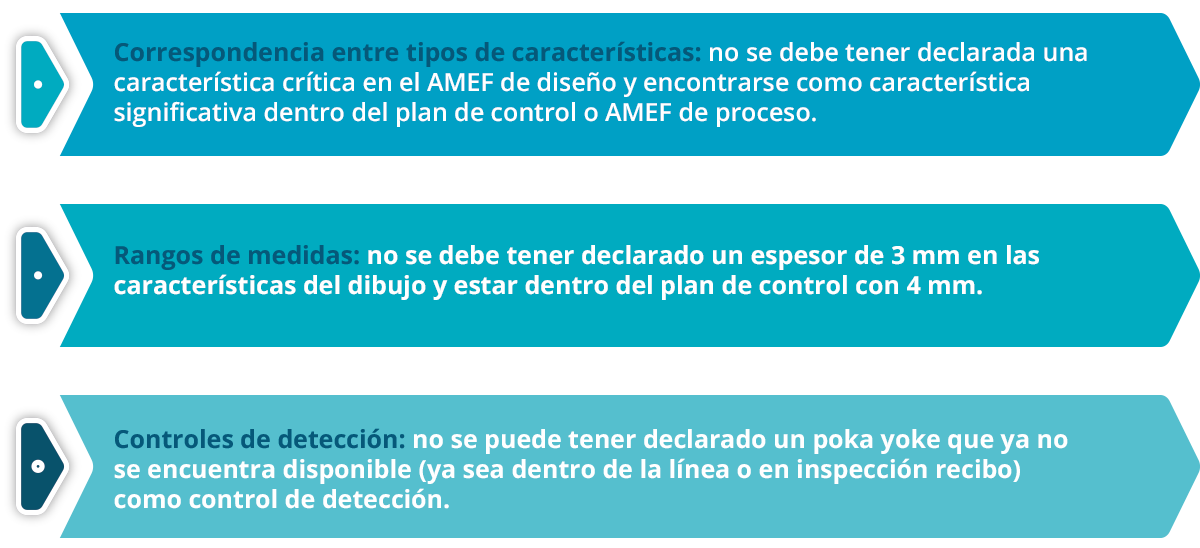 Correspondencia entre tipos de características: no se debe tener declarada una característica crítica en el AMEF de diseño y encontrarse como característica significativa dentro del plan de control o AMEF de proceso.

Rangos de medidas: no se debe tener declarado un espesor de 3 mm en las características del dibujo y estar dentro del plan de control con 4 mm.

Controles de detección: no se puede tener declarado un poka yoke que ya no se encuentra disponible (ya sea dentro de la línea o en inspección recibo) como control de detección.